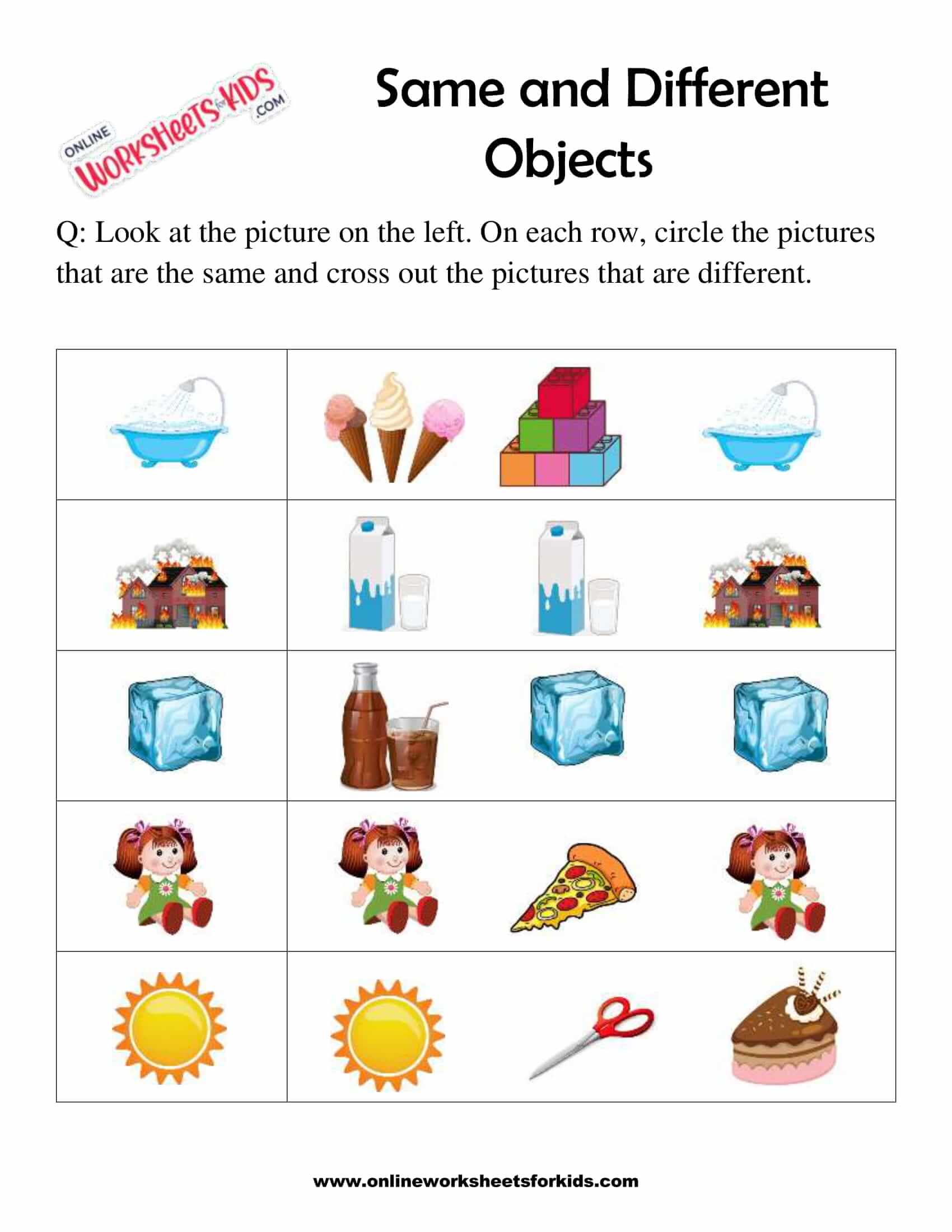 ONLINE WORKSHEETS FOR KIDS .COM

Same and Different Objects

Q: Look at the picture on the left. On each row, circle the pictures that are the same and cross out the pictures that are different.

www.onlineworksheetsforkids.com